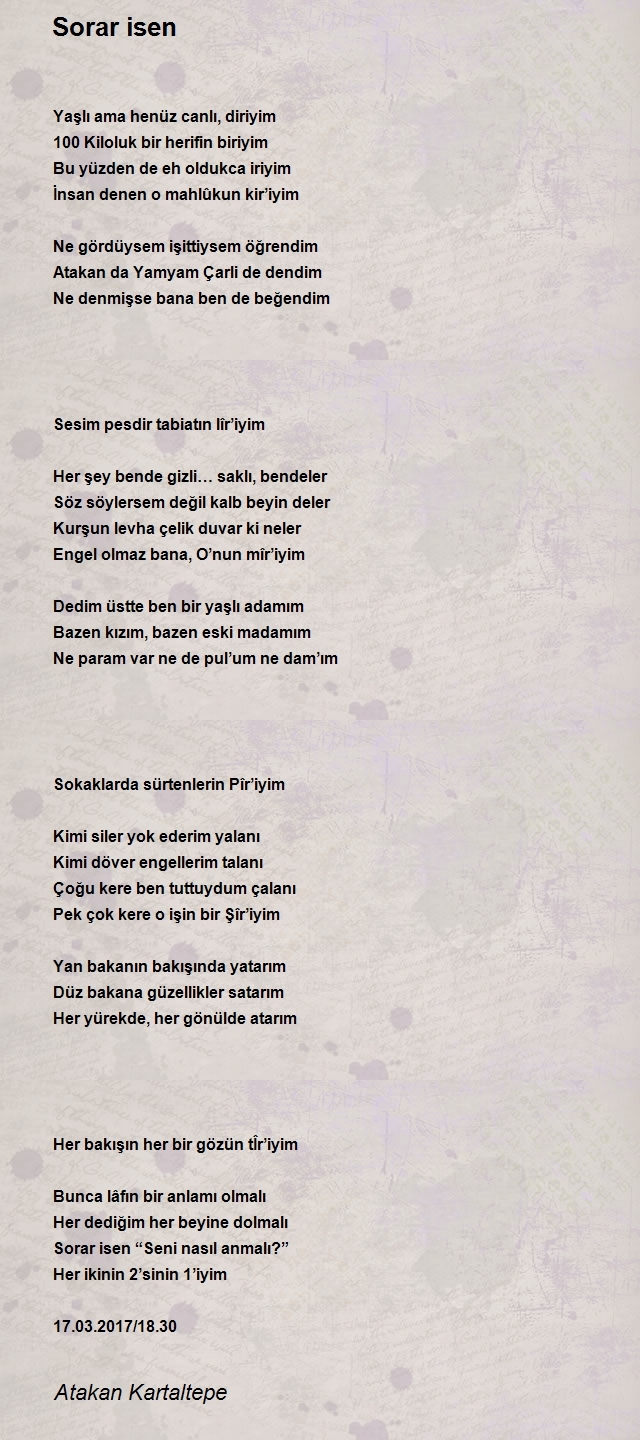 Sorar isen

Yaşlı ama henüz canlı, diriyim
100 Kiloluk bir herifin biriyim
Bu yüzden de eh oldukca iriyim
İnsan denen o mahlûkun kir'iyim

Ne gördüysem işittiysem öğrendim
Atakan da Yamyam Çarli de dendim
Ne denmişse bana ben de beğendim

Sesim pesdir tabiatın lîr'iyim

Her şey bende gizli… saklı, bendeler
Söz söylersem değil kalb beyin deler
Kurşun levha çelik duvar ki neler
Engel olmaz bana, O'nun mîr'iyim

Dedim üstte ben bir yaşlı adamım
Bazen kızım, bazen eski madamım
Ne param var ne de pul'um ne dam'ım

Sokaklarda sürtenlerin Pîr'iyim

Kimi siler yok ederim yalanı
Kimi döver engellerim talanı
Çoğu kere ben tuttuydum çalanı
Pek çok kere o işin bir Şîr'iyim

Yan bakanın bakışında yatarım
Düz bakana güzellikler satarım
Her yürekde, her gönülde atarım

Her bakışın her bir gözün tîr'iyim

Bunca lâfın bir anlamı olmalı
Her dediğim her beyine dolmalı
Sorar isen "Seni nasıl anmalı?"
Her ikinin 2'sinin 1'iyim

17.03.2017/18.30

Atakan Kartaltepe